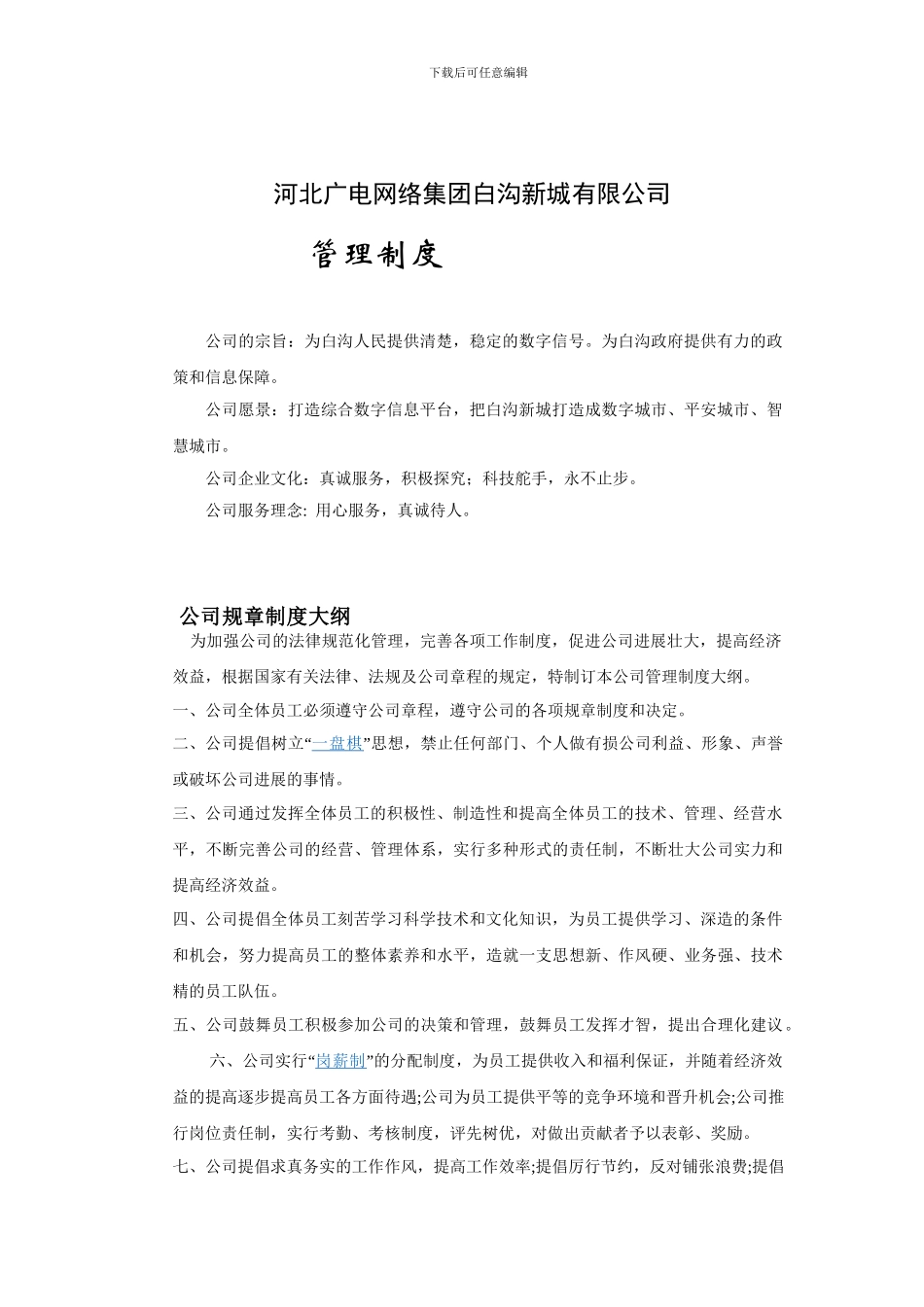 下载后可任意编辑

河北广电网络集团白沟新城有限公司

管理制度

公司的宗旨：为白沟人民提供清楚，稳定的数字信号。为白沟政府提供有力的政策和信息保障。

公司愿景：打造综合数字信息平台，把白沟新城打造成数字城市、平安城市、智慧城市。

公司企业文化：真诚服务，积极探究；科技舵手，永不止步。

公司服务理念: 用心服务，真诚待人。

公司规章制度大纲

为加强公司的法律规范化管理，完善各项工作制度，促进公司进展壮大，提高经济效益，根据国家有关法律、法规及公司章程的规定，特制订本公司管理制度大纲。

一、公司全体员工必须遵守公司章程，遵守公司的各项规章制度和决定。

二、公司提倡树立“一盘棋”思想，禁止任何部门、个人做有损公司利益、形象、声誉或破坏公司进展的事情。

三、公司通过发挥全体员工的积极性、制造性和提高全体员工的技术、管理、经营水平，不断完善公司的经营、管理体系，实行多种形式的责任制，不断壮大公司实力和提高经济效益。

四、公司提倡全体员工刻苦学习科学技术和文化知识，为员工提供学习、深造的条件和机会，努力提高员工的整体素养和水平，造就一支思想新、作风硬、业务强、技术精的员工队伍。

五、公司鼓舞员工积极参加公司的决策和管理，鼓舞员工发挥才智，提出合理化建议。

六、公司实行“岗薪制”的分配制度，为员工提供收入和福利保证，并随着经济效益的提高逐步提高员工各方面待遇;公司为员工提供平等的竞争环境和晋升机会;公司推行岗位责任制，实行考勤、考核制度，评先树优，对做出贡献者予以表彰、奖励。

七、公司提倡求真务实的工作作风，提高工作效率;提倡厉行节约，反对铺张浪费;提倡